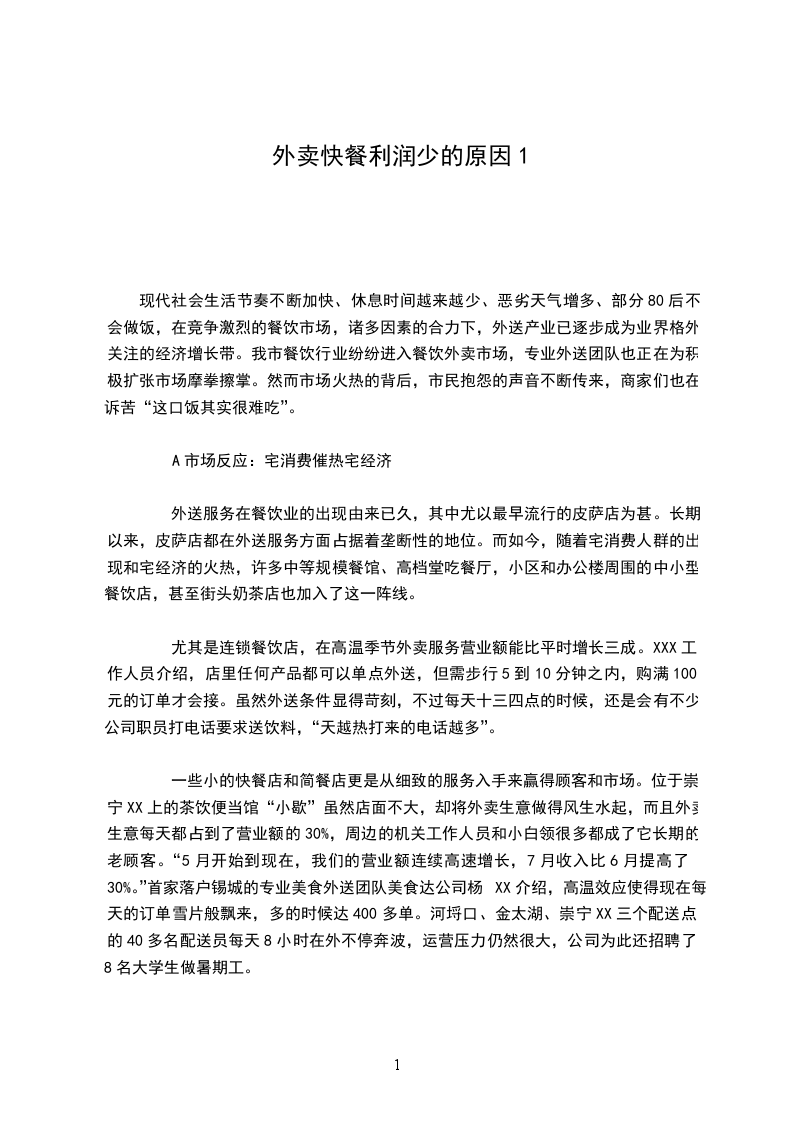 外卖快餐利润少的原因 1

现代社会生活节奏不断加快、休息时间越来越少、恶劣天气增多、部分 80 后不会做饭，在竞争激烈的餐饮市场，诸多因素的合力下，外送产业已逐步成为业界格外关注的经济增长带。我市餐饮行业纷纷进入餐饮外卖市场，专业外送团队也正在为积极扩张市场摩拳擦掌。然而市场火热的背后，市民抱怨的声音不断传来，商家们也在诉苦“这口饭其实很难吃”。

A 市场反应：宅消费催热宅经济

外送服务在餐饮业的出现由来已久，其中尤以最早流行的皮萨店为甚。长期以来，皮萨店都在外送服务方面占据着垄断性的地位。而如今，随着宅消费人群的出现和宅经济的火热，许多中等规模餐馆、高档堂吃餐厅，小区和办公楼周围的中小型餐饮店，甚至街头奶茶店也加入了这一阵线。

尤其是连锁餐饮店，在高温季节外卖服务营业额能比平时增长三成。XXX 工作人员介绍，店里任何产品都可以单点外送，但需步行 5 到 10 分钟之内，购满 100 元的订单才会接。虽然外送条件显得苛刻，不过每天十三四点的时候，还是会有不少公司职员打电话要求送饮料，“天越热打来的电话越多”。

一些小的快餐店和简餐店更是从细致的服务入手来赢得顾客和市场。位于崇宁 XX 上的茶饮便当馆“小歇”虽然店面不大，却将外卖生意做得风生水起，而且外卖生意每天都占到了营业额的 30%，周边的机关工作人员和小白领很多都成了它长期的老顾客。“5 月开始到现在，我们的营业额连续高速增长，7 月收入比 6 月提高了 30%。”首家落户锡城的专业美食外送团队美食达公司杨 XX 介绍，高温效应使得现在每天的订单雪片般飘来，多的时候达 400 多单。河埒口、金太湖、崇宁 XX 三个配送点的 40 多名配送员每天 8 小时在外不停奔波，运营压力仍然很大，公司为此还招聘了 8 名大学生做暑期工。

1